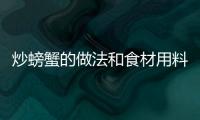 炒螃蟹的做法和食材用料